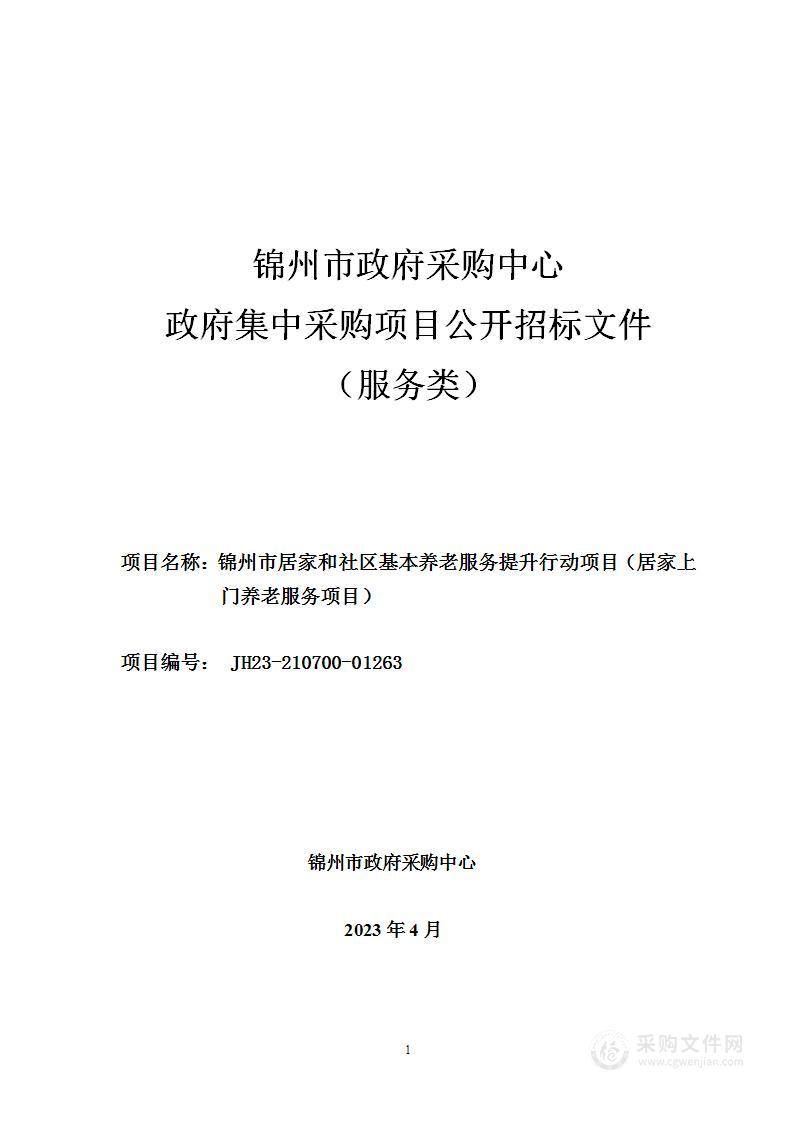 锦州市政府采购中心
政府集中采购项目公开招标文件
（服务类）

项目名称：锦州市居家和社区基本养老服务提升行动项目（居家上门养老服务项目）

项目编号： JH23-210700-01263

锦州市政府采购中心

2023 年 4 月

1

采购文件网
www.cgwenjian.com